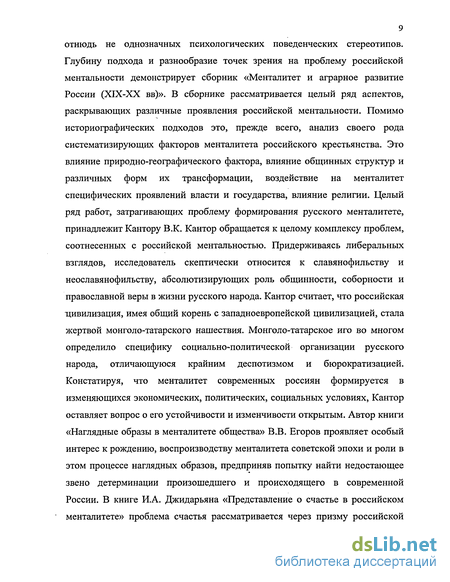 9

отнюдь не однозначных психологических поведенческих стереотипов. Глубину подхода и разнообразие точек зрения на проблему российской ментальности демонстрирует сборник «Менталитет и аграрное развитие России (XIX-XX вв)». В сборнике рассматривается целый ряд аспектов, раскрывающих различные проявления российской ментальности. Помимо историографических подходов это, прежде всего, анализ своего рода систематизирующих факторов менталитета российского крестьянства. Это влияние природно-географического фактора, влияние общинных структур и различных форм их трансформации, воздействие на менталитет специфических проявлений власти и государства, влияние религии. Целый ряд работ, затрагивающих проблему формирования русского менталитете, принадлежит Кантору В.К. Кантор обращается к целому комплексу проблем, соотнесенных с российской ментальностью. Придерживаясь либеральных взглядов, исследователь скептически относится к славянофильству и неославянофильству, абсолютизирующих роль общинности, соборности и православной веры в жизни русского народа. Кантор считает, что российская цивилизация, имея общий корень с западноевропейской цивилизацией, стала жертвой монголо-татарского нашествия. Монголо-татарское иго во многом определило специфику социально-политической организации русского народа, отличающуюся крайним деспотизмом и бюрократизацией. Констатируя, что менталитет современных россиян формируется в изменяющихся экономических, политических, социальных условиях, Кантор оставляет вопрос о его устойчивости и изменчивости открытым. Автор книги «Наглядные образы в менталитете общества» В.В. Егоров проявляет особый интерес к рождению, воспроизводству менталитета советской эпохи и роли в этом процессе наглядных образов, предприняв попытку найти недостающее звено детерминации произошедшего и происходящего в современной России. В книге И.А. Джидарьяна «Представление о счастье в российском менталитете» проблема счастья рассматривается через призму российской

dsLib.net
библиотека диссертаций